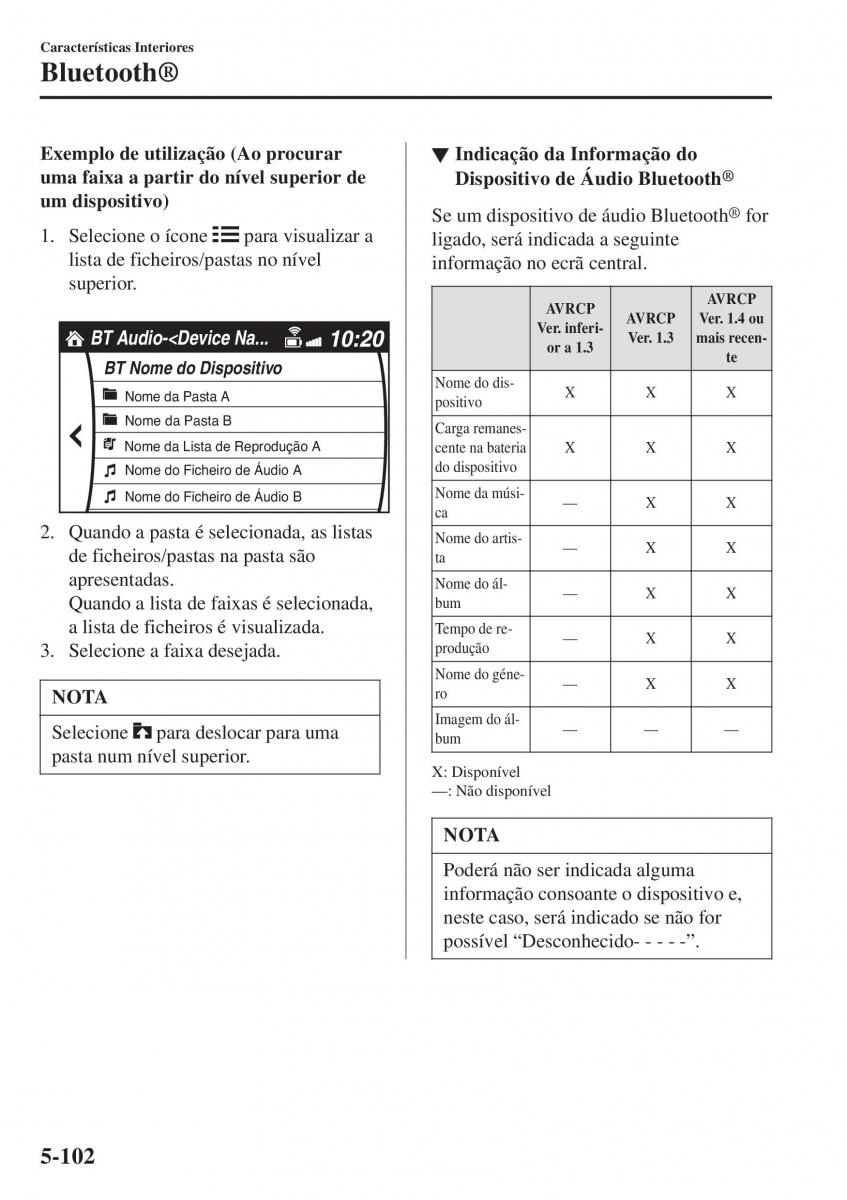 Características Interiores
Bluetooth®

Exemplo de utilização (Ao procurar uma faixa a partir do nível superior de um dispositivo)

1. Selecione o ícone para visualizar a lista de ficheiros/pastas no nível superior.

BT Audio-<Device Na... 10:20
BT Nome do Dispositivo
Nome da Pasta A
Nome da Pasta B
Nome da Lista de Reprodução A
Nome do Ficheiro de Áudio A
Nome do Ficheiro de Áudio B

2. Quando a pasta é selecionada, as listas de ficheiros/pastas na pasta são apresentadas.
Quando a lista de faixas é selecionada, a lista de ficheiros é visualizada.
3. Selecione a faixa desejada.

NOTA
Selecione para deslocar para uma pasta num nível superior.

▼ Indicação da Informação do Dispositivo de Áudio Bluetooth®

Se um dispositivo de áudio Bluetooth® for ligado, será indicada a seguinte informação no ecrã central.

| | AVRCP Ver. inferior a 1.3 | AVRCP Ver. 1.3 | AVRCP Ver. 1.4 ou mais recente |
|---|---|---|---|
| Nome do dispositivo | X | X | X |
| Carga remanescente na bateria do dispositivo | X | X | X |
| Nome da música | — | X | X |
| Nome do artista | — | X | X |
| Nome do álbum | — | X | X |
| Tempo de reprodução | — | X | X |
| Nome do género | — | X | X |
| Imagem do álbum | — | — | — |

X: Disponível
—: Não disponível

NOTA
Poderá não ser indicada alguma informação consoante o dispositivo e, neste caso, será indicado se não for possível “Desconhecido- - - - -”.

5-102